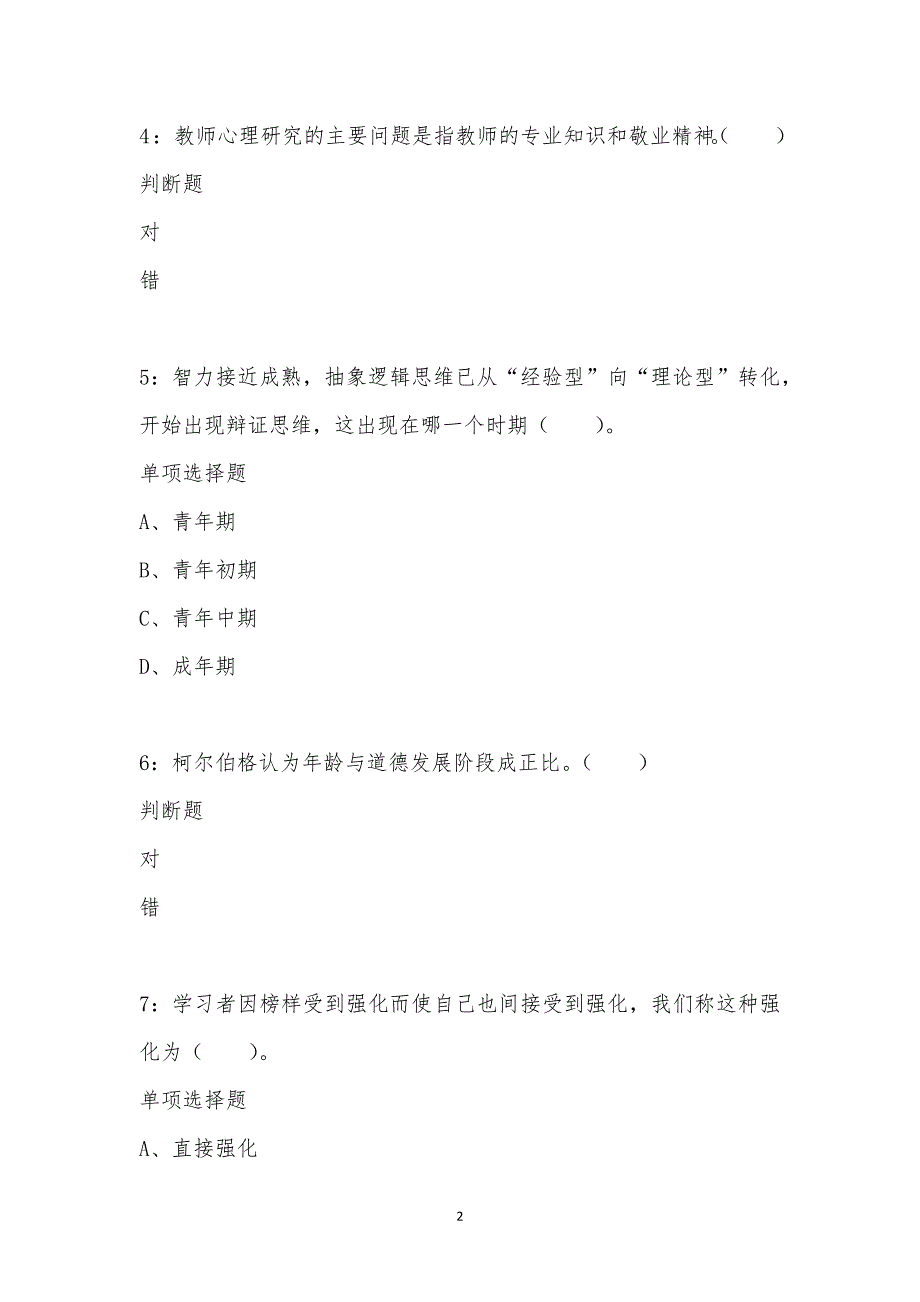 4：教师心理研究的主要问题是指教师的专业知识和敬业精神。（　　）

判断题

对

错

5：智力接近成熟，抽象逻辑思维已从“经验型”向“理论型”转化，开始出现辩证思维，这出现在哪一个时期（　　）。

单项选择题

A、青年期

B、青年初期

C、青年中期

D、成年期

6：柯尔伯格认为年龄与道德发展阶段成正比。（　　）

判断题

对

错

7：学习者因榜样受到强化而使自己也间接受到强化，我们称这种强化为（　　）。

单项选择题

A、直接强化

2